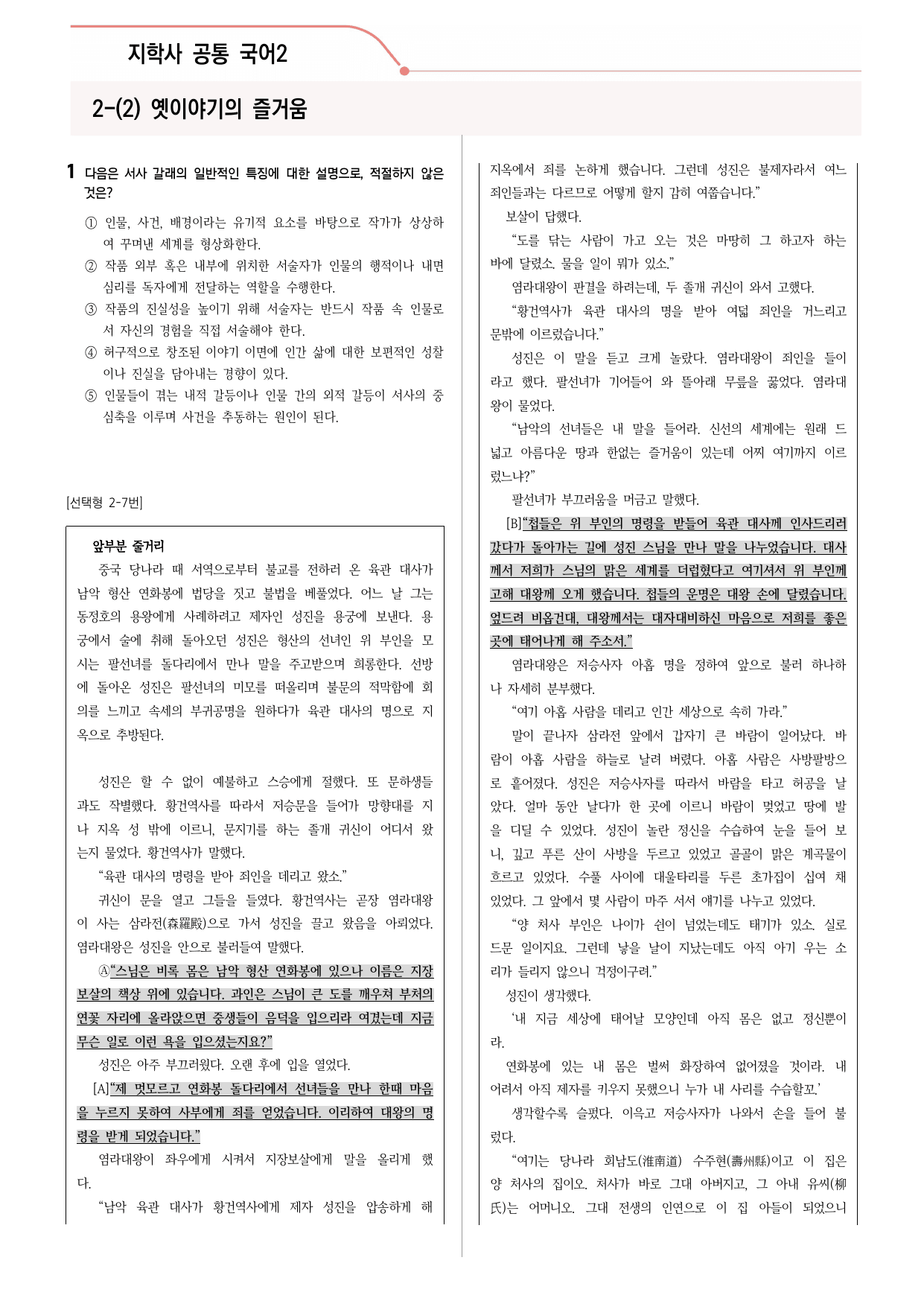 지학사 공통 국어2

2-(2) 옛이야기의 즐거움

1 다음은 서사 갈래의 일반적인 특징에 대한 설명으로, 적절하지 않은 것은?

① 인물, 사건, 배경이라는 유기적 요소를 바탕으로 작가가 상상하여 꾸며낸 세계를 형상화한다.
② 작품 외부 혹은 내부에 위치한 서술자가 인물의 행적이나 내면 심리를 독자에게 전달하는 역할을 수행한다.
③ 작품의 진실성을 높이기 위해 서술자는 반드시 작품 속 인물로서 자신의 경험을 직접 서술해야 한다.
④ 허구적으로 창조된 이야기 이면에 인간 삶에 대한 보편적인 성찰이나 진실을 담아내는 경향이 있다.
⑤ 인물들이 겪는 내적 갈등이나 인물 간의 외적 갈등이 서사의 중심축을 이루며 사건을 추동하는 원인이 된다.

[선택형 2-7번]

앞부분 줄거리
중국 당나라 때 서역으로부터 불교를 전하러 온 육관 대사가 남악 형산 연화봉에 법당을 짓고 불법을 베풀었다. 어느 날 그는 동정호의 용왕에게 사례하려고 제자인 성진을 용궁에 보낸다. 용궁에서 술에 취해 돌아오던 성진은 형산의 선녀인 위 부인을 모시는 팔선녀를 돌다리에서 만나 말을 주고받으며 희롱한다. 선방에 돌아온 성진은 팔선녀의 미모를 떠올리며 불문의 적막함에 회의를 느끼고 속세의 부귀공명을 원하다가 육관 대사의 명으로 지옥으로 추방된다.

성진은 할 수 없이 예불하고 스승에게 절했다. 또 문하생들과도 작별했다. 황건역사를 따라서 저승문을 들어가 망향대를 지나 지옥 성 밖에 이르니, 문지기를 하는 졸개 귀신이 어디서 왔는지 물었다. 황건역사가 말했다.

"육관 대사의 명령을 받아 죄인을 데리고 왔소."

귀신이 문을 열고 그들을 들였다. 황건역사는 곧장 염라대왕이 사는 삼라전(森羅殿)으로 가서 성진을 끌고 왔음을 아뢰었다. 염라대왕은 성진을 안으로 불러들여 말했다.

Ⓐ"스님은 비록 몸은 남악 형산 연화봉에 있으나 이름은 지장보살의 책상 위에 있습니다. 과인은 스님이 큰 도를 깨우쳐 부처의 연꽃 자리에 올라앉으면 중생들이 음덕을 입으리라 여겼는데 지금 무슨 일로 이런 욕을 입으셨는지요?"

성진은 아주 부끄러웠다. 오랜 후에 입을 열었다.

[A]"제 멋모르고 연화봉 돌다리에서 선녀들을 만나 한때 마음을 누르지 못하여 사부에게 죄를 얻었습니다. 이리하여 대왕의 명령을 받게 되었습니다."

염라대왕이 좌우에게 시켜서 지장보살에게 말을 올리게 했다.

"남악 육관 대사가 황건역사에게 제자 성진을 압송하게 해 지옥에서 죄를 논하게 했습니다. 그런데 성진은 불제자라서 여느 죄인들과는 다르므로 어떻게 할지 감히 여쭙습니다."

보살이 답했다.

"도를 닦는 사람이 가고 오는 것은 마땅히 그 하고자 하는 바에 달렸소. 물을 일이 뭐가 있소."

염라대왕이 판결을 하려는데, 두 졸개 귀신이 와서 고했다.

"황건역사가 육관 대사의 명을 받아 여덟 죄인을 거느리고 문밖에 이르렀습니다."

성진은 이 말을 듣고 크게 놀랐다. 염라대왕이 죄인을 들이라고 했다. 팔선녀가 기어들어 와 뜰아래 무릎을 꿇었다. 염라대왕이 물었다.

"남악의 선녀들은 내 말을 들어라. 신선의 세계에는 원래 드넓고 아름다운 땅과 한없는 즐거움이 있는데 어찌 여기까지 이르렀느냐?"

팔선녀가 부끄러움을 머금고 말했다.

[B]"첩들은 위 부인의 명령을 받들어 육관 대사께 인사드리러 갔다가 돌아가는 길에 성진 스님을 만나 말을 나누었습니다. 대사께서 저희가 스님의 맑은 세계를 더럽혔다고 여기셔서 위 부인께 고해 대왕께 오게 했습니다. 첩들의 운명은 대왕 손에 달렸습니다. 엎드려 비옵건대, 대왕께서는 대자대비하신 마음으로 저희를 좋은 곳에 태어나게 해 주소서."

염라대왕은 저승사자 아홉 명을 정하여 앞으로 불러 하나하나 자세히 분부했다.

"여기 아홉 사람을 데리고 인간 세상으로 속히 가라."

말이 끝나자 삼라전 앞에서 갑자기 큰 바람이 일어났다. 바람이 아홉 사람을 하늘로 날려 버렸다. 아홉 사람은 사방팔방으로 흩어졌다. 성진은 저승사자를 따라서 바람을 타고 허공을 날았다. 얼마 동안 날다가 한 곳에 이르니 바람이 멎었고 땅에 발을 디딜 수 있었다. 성진이 놀란 정신을 수습하여 눈을 들어 보니, 깊고 푸른 산이 사방을 두르고 있었고 골골이 맑은 계곡물이 흐르고 있었다. 수풀 사이에 대울타리를 두른 초가집이 십여 채 있었다. 그 앞에서 몇 사람이 마주 서서 얘기를 나누고 있었다.

"양 처사 부인은 나이가 쉰이 넘었는데도 태기가 있소. 실로 드문 일이지요. 그런데 낳을 날이 지났는데도 아직 아기 우는 소리가 들리지 않으니 걱정이구려."

성진이 생각했다.

'내 지금 세상에 태어날 모양인데 아직 몸은 없고 정신뿐이라.

연화봉에 있는 내 몸은 벌써 화장하여 없어졌을 것이라. 내 어려서 아직 제자를 키우지 못했으니 누가 내 사리를 수습할꼬.'

생각할수록 슬펐다. 이윽고 저승사자가 나와서 손을 들어 불렀다.

"여기는 당나라 회남도(淮南道) 수주현(壽州縣)이고 이 집은 양 처사의 집이오. 처사가 바로 그대 아버지고, 그 아내 유씨(柳氏)는 어머니오. 그대 전생의 인연으로 이 집 아들이 되었으니